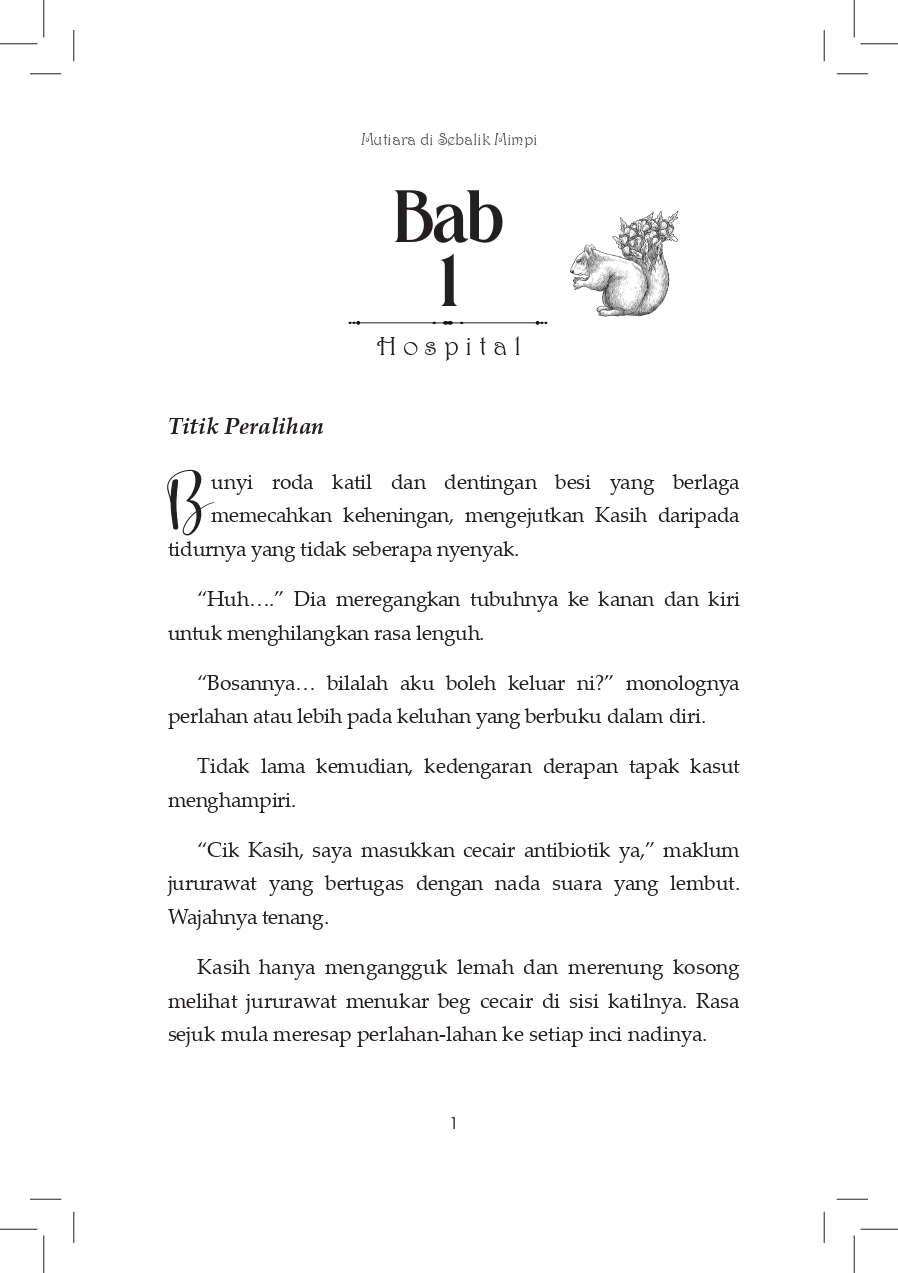 Mutiara di Sebalik Mimpi

Bab
1

Hospital

Titik Peralihan

Bunyi roda katil dan dentingan besi yang berlaga memecahkan keheningan, mengejutkan Kasih daripada tidurnya yang tidak seberapa nyenyak.

“Huh….” Dia meregangkan tubuhnya ke kanan dan kiri untuk menghilangkan rasa lenguh.

“Bosannya… bilalah aku boleh keluar ni?” monolognya perlahan atau lebih pada keluhan yang berbuku dalam diri.

Tidak lama kemudian, kedengaran derapan tapak kasut menghampiri.

“Cik Kasih, saya masukkan cecair antibiotik ya,” maklum jururawat yang bertugas dengan nada suara yang lembut. Wajahnya tenang.

Kasih hanya mengangguk lemah dan merenung kosong melihat jururawat menukar beg cecair di sisi katilnya. Rasa sejuk mula meresap perlahan-lahan ke setiap inci nadinya.

1